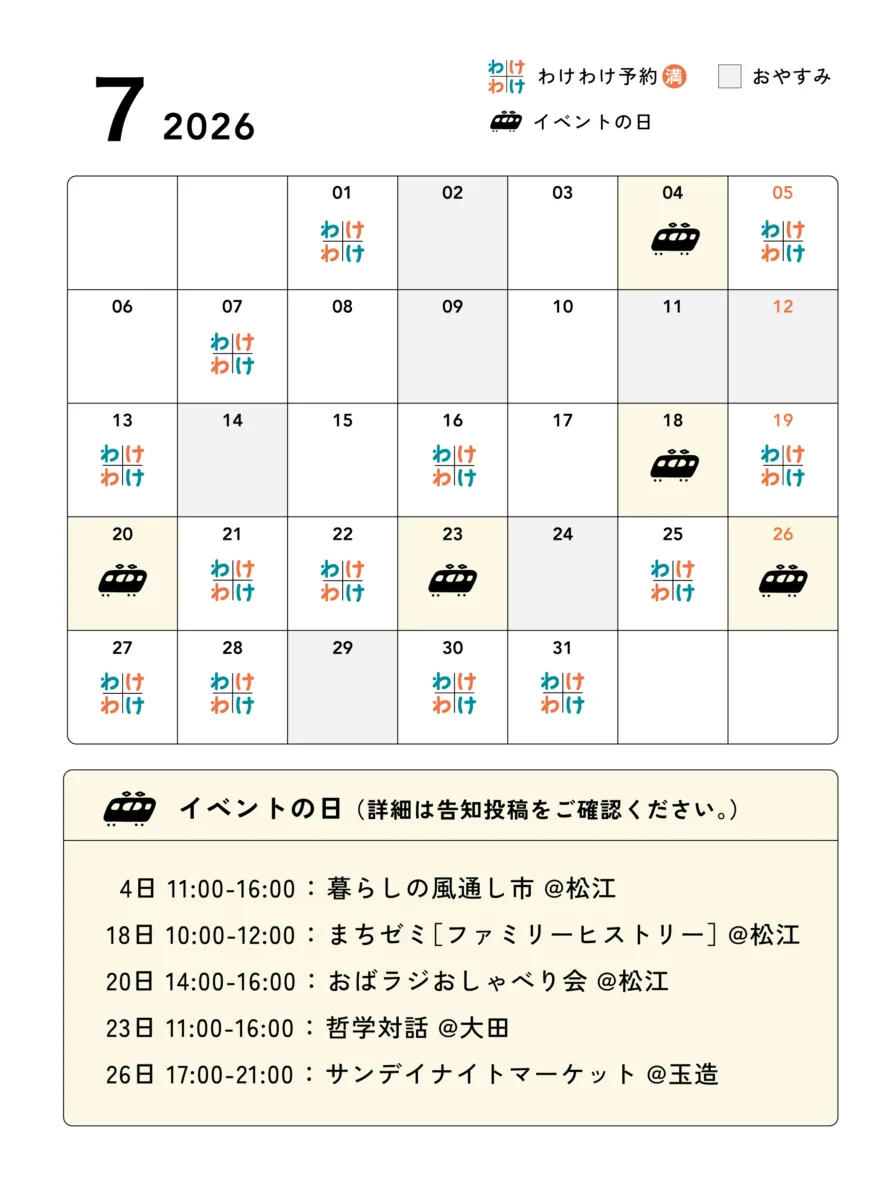 7 2026

わけわけ わけわけ予約 満　おやすみ

イベントの日

|  |  | 01 わけわけ | 02 | 03 | 04 | 05 わけわけ |
|---|---|---|---|---|---|---|
| 06 | 07 わけわけ | 08 | 09 | 10 | 11 | 12 |
| 13 わけわけ | 14 | 15 | 16 わけわけ | 17 | 18 | 19 わけわけ |
| 20 | 21 わけわけ | 22 わけわけ | 23 | 24 | 25 わけわけ | 26 |
| 27 わけわけ | 28 わけわけ | 29 | 30 わけわけ | 31 わけわけ |  |  |

イベントの日（詳細は告知投稿をご確認ください。）

4日 11:00-16:00：暮らしの風通し市 @松江

18日 10:00-12:00：まちゼミ［ファミリーヒストリー］@松江

20日 14:00-16:00：おばラジおしゃべり会 @松江

23日 11:00-16:00：哲学対話 @大田

26日 17:00-21:00：サンデイナイトマーケット @玉造